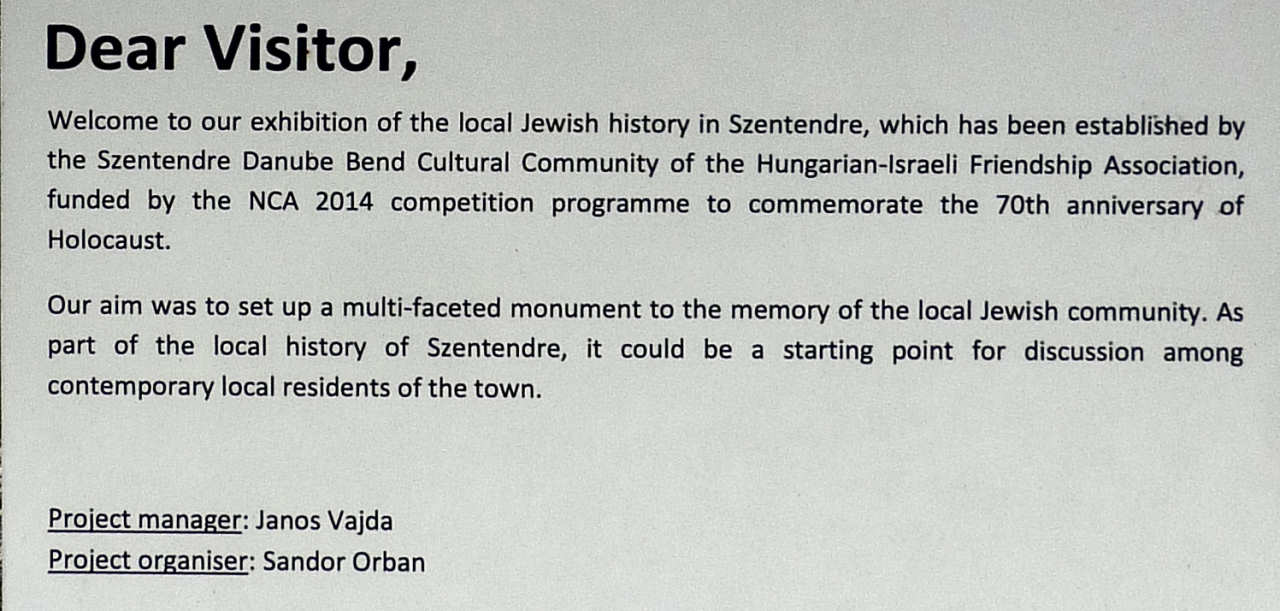 Dear Visitor,

Welcome to our exhibition of the local Jewish history in Szentendre, which has been established by the Szentendre Danube Bend Cultural Community of the Hungarian-Israeli Friendship Association, funded by the NCA 2014 competition programme to commemorate the 70th anniversary of Holocaust.

Our aim was to set up a multi-faceted monument to the memory of the local Jewish community. As part of the local history of Szentendre, it could be a starting point for discussion among contemporary local residents of the town.

Project manager: Janos Vajda
Project organiser: Sandor Orban